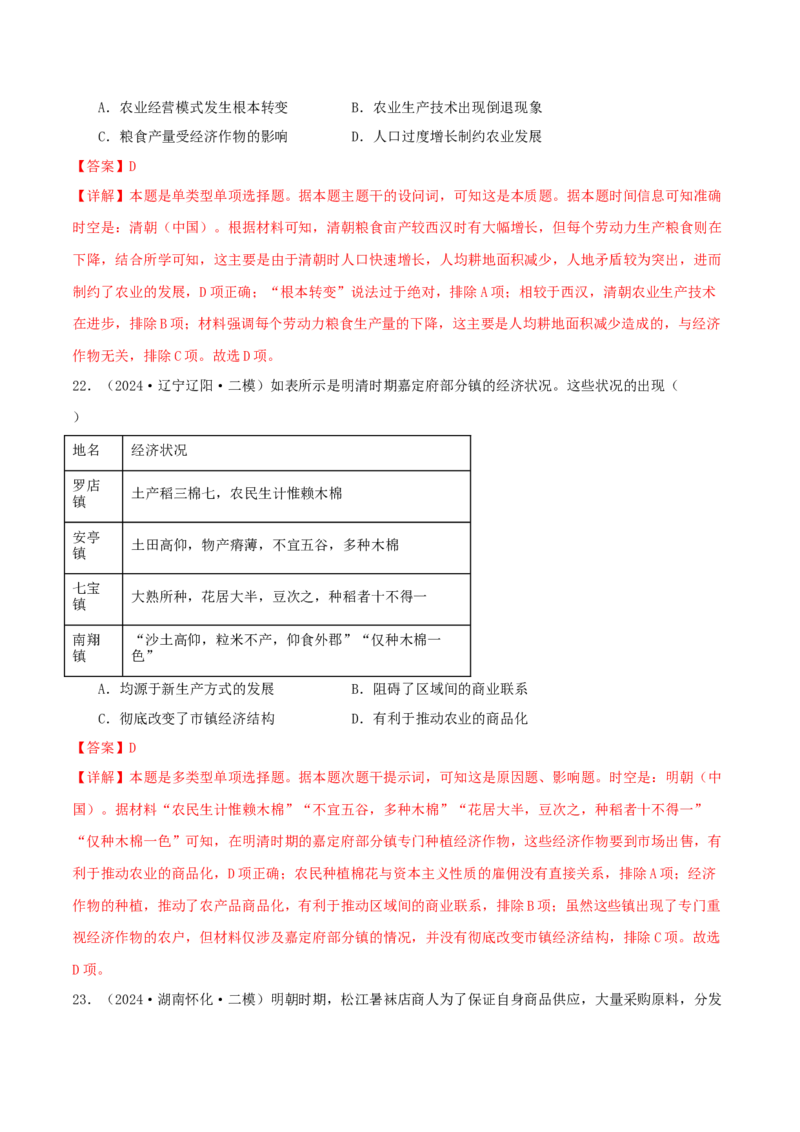 A．农业经营模式发生根本转变　　B．农业生产技术出现倒退现象

C．粮食产量受经济作物的影响　　D．人口过度增长制约农业发展

【答案】D

【详解】本题是单类型单项选择题。据本题主题干的设问词，可知这是本质题。据本题时间信息可知准确时空是：清朝（中国）。根据材料可知，清朝粮食亩产较西汉时有大幅增长，但每个劳动力生产粮食则在下降，结合所学可知，这主要是由于清朝时人口快速增长，人均耕地面积减少，人地矛盾较为突出，进而制约了农业的发展，D项正确；“根本转变”说法过于绝对，排除A项；相较于西汉，清朝农业生产技术在进步，排除B项；材料强调每个劳动力粮食生产量的下降，这主要是人均耕地面积减少造成的，与经济作物无关，排除C项。故选D项。

22．（2024·辽宁辽阳·二模）如表所示是明清时期嘉定府部分镇的经济状况。这些状况的出现（　　）

| 地名 | 经济状况 |
|---|---|
| 罗店镇 | 土产稻三棉七，农民生计惟赖木棉 |
| 安亭镇 | 土田高仰，物产瘠薄，不宜五谷，多种木棉 |
| 七宝镇 | 大熟所种，花居大半，豆次之，种稻者十不得一 |
| 南翔镇 | “沙土高仰，粒米不产，仰食外郡”“仅种木棉一色” |

A．均源于新生产方式的发展　　B．阻碍了区域间的商业联系

C．彻底改变了市镇经济结构　　D．有利于推动农业的商品化

【答案】D

【详解】本题是多类型单项选择题。据本题次题干提示词，可知这是原因题、影响题。时空是：明朝（中国）。据材料“农民生计惟赖木棉”“不宜五谷，多种木棉”“花居大半，豆次之，种稻者十不得一”“仅种木棉一色”可知，在明清时期的嘉定府部分镇专门种植经济作物，这些经济作物要到市场出售，有利于推动农业的商品化，D项正确；农民种植棉花与资本主义性质的雇佣没有直接关系，排除A项；经济作物的种植，推动了农产品商品化，有利于推动区域间的商业联系，排除B项；虽然这些镇出现了专门重视经济作物的农户，但材料仅涉及嘉定府部分镇的情况，并没有彻底改变市镇经济结构，排除C项。故选D项。

23．（2024·湖南怀化·二模）明朝时期，松江暑袜店商人为了保证自身商品供应，大量采购原料，分发